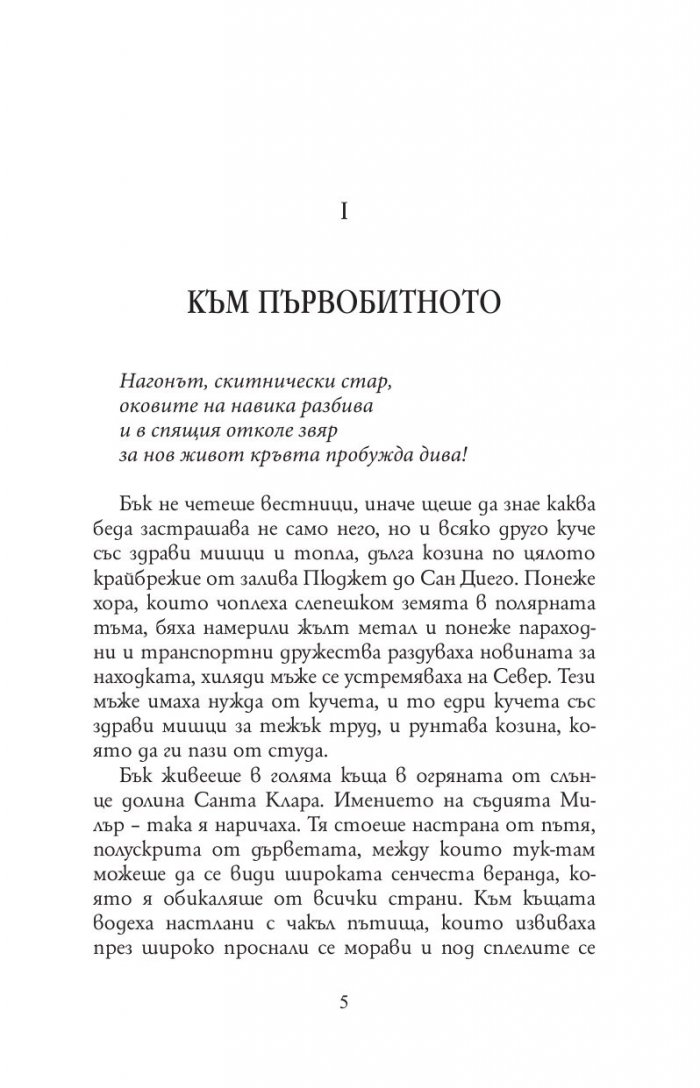 I

КЪМ ПЪРВОБИТНОТО

Нагонът, скитнически стар,
оковите на навика разбива
и в спящия отколе звяр
за нов живот кръвта пробужда дива!

Бък не четеше вестници, иначе щеше да знае каква беда застрашава не само него, но и всяко друго куче със здрави мишци и топла, дълга козина по цялото крайбрежие от залива Пюджет до Сан Диего. Понеже хора, които чоплеха слепешком земята в полярната тъма, бяха намерили жълт метал и понеже параходни и транспортни дружества раздуваха новината за находката, хиляди мъже се устремяваха на Север. Тези мъже имаха нужда от кучета, и то едри кучета със здрави мишци за тежък труд, и рунтава козина, която да ги пази от студа.

Бък живееше в голяма къща в огряната от слънце долина Санта Клара. Имението на съдията Милър – така я наричаха. Тя стоеше настрана от пътя, полускрита от дърветата, между които тук-там можеше да се види широката сенчеста веранда, която я обикаляше от всички страни. Към къщата водеха настлани с чакъл пътища, които извиваха през широко проснали се морави и под сплелите се

5